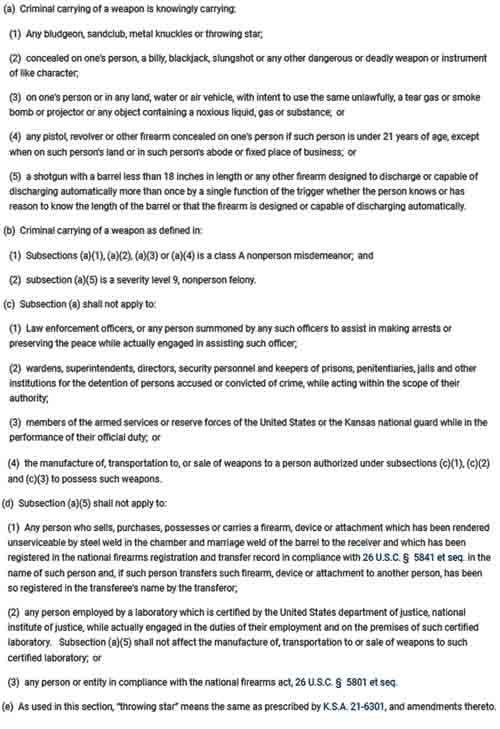 (a) Criminal carrying of a weapon is knowingly carrying:

(1) Any bludgeon, sandclub, metal knuckles or throwing star;

(2) concealed on one's person, a billy, blackjack, slungshot or any other dangerous or deadly weapon or instrument of like character;

(3) on one's person or in any land, water or air vehicle, with intent to use the same unlawfully, a tear gas or smoke bomb or projector or any object containing a noxious liquid, gas or substance; or

(4) any pistol, revolver or other firearm concealed on one's person if such person is under 21 years of age, except when on such person's land or in such person's abode or fixed place of business; or

(5) a shotgun with a barrel less than 18 inches in length or any other firearm designed to discharge or capable of discharging automatically more than once by a single function of the trigger whether the person knows or has reason to know the length of the barrel or that the firearm is designed or capable of discharging automatically.

(b) Criminal carrying of a weapon as defined in:

(1) Subsections (a)(1), (a)(2), (a)(3) or (a)(4) is a class A nonperson misdemeanor; and

(2) subsection (a)(5) is a severity level 9, nonperson felony.

(c) Subsection (a) shall not apply to:

(1) Law enforcement officers, or any person summoned by any such officers to assist in making arrests or preserving the peace while actually engaged in assisting such officer;

(2) wardens, superintendents, directors, security personnel and keepers of prisons, penitentiaries, jails and other institutions for the detention of persons accused or convicted of crime, while acting within the scope of their authority;

(3) members of the armed services or reserve forces of the United States or the Kansas national guard while in the performance of their official duty; or

(4) the manufacture of, transportation to, or sale of weapons to a person authorized under subsections (c)(1), (c)(2) and (c)(3) to possess such weapons.

(d) Subsection (a)(5) shall not apply to:

(1) Any person who sells, purchases, possesses or carries a firearm, device or attachment which has been rendered unserviceable by steel weld in the chamber and marriage weld of the barrel to the receiver and which has been registered in the national firearms registration and transfer record in compliance with 26 U.S.C. § 5841 et seq. in the name of such person and, if such person transfers such firearm, device or attachment to another person, has been so registered in the transferee's name by the transferor;

(2) any person employed by a laboratory which is certified by the United States department of justice, national institute of justice, while actually engaged in the duties of their employment and on the premises of such certified laboratory. Subsection (a)(5) shall not affect the manufacture of, transportation to or sale of weapons to such certified laboratory; or

(3) any person or entity in compliance with the national firearms act, 26 U.S.C. § 5801 et seq.

(e) As used in this section, "throwing star" means the same as prescribed by K.S.A. 21-6301, and amendments thereto.